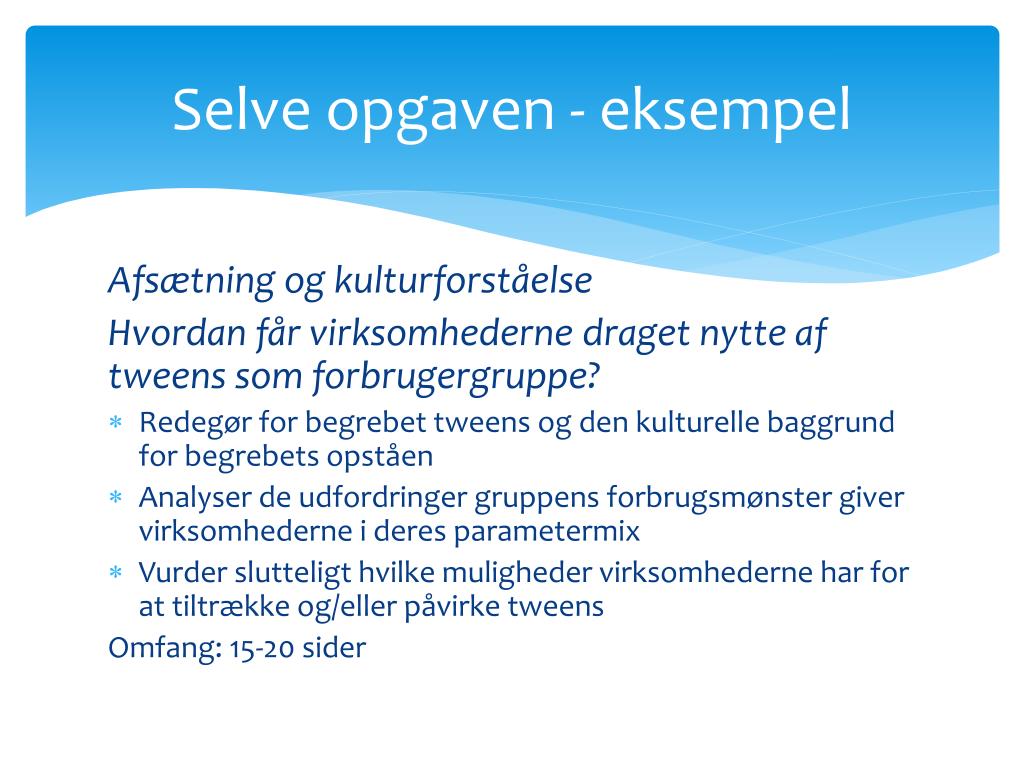 Selve opgaven - eksempel

Afsætning og kulturforståelse

Hvordan får virksomhederne draget nytte af tweens som forbrugergruppe?

* Redegør for begrebet tweens og den kulturelle baggrund for begrebets opståen
* Analyser de udfordringer gruppens forbrugsmønster giver virksomhederne i deres parametermix
* Vurder slutteligt hvilke muligheder virksomhederne har for at tiltrække og/eller påvirke tweens

Omfang: 15-20 sider